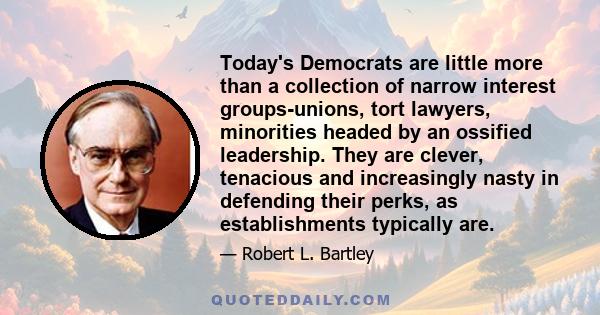 Today's Democrats are little more than a collection of narrow interest groups-unions, tort lawyers, minorities headed by an ossified leadership. They are clever, tenacious and increasingly nasty in defending their perks, as establishments typically are.

— Robert L. Bartley

QUOTEDDAILY.COM